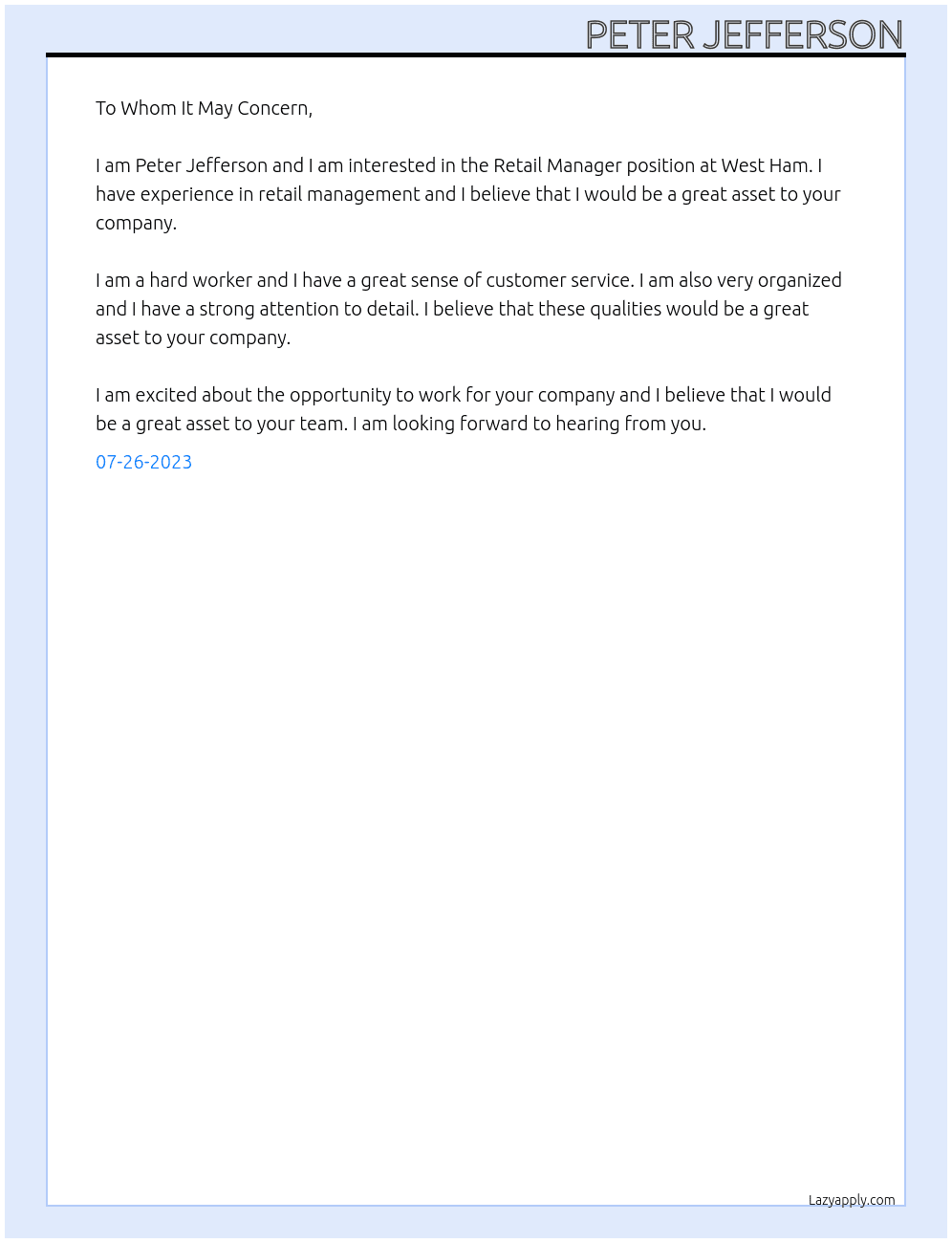 PETER JEFFERSON

To Whom It May Concern,

I am Peter Jefferson and I am interested in the Retail Manager position at West Ham. I have experience in retail management and I believe that I would be a great asset to your company.

I am a hard worker and I have a great sense of customer service. I am also very organized and I have a strong attention to detail. I believe that these qualities would be a great asset to your company.

I am excited about the opportunity to work for your company and I believe that I would be a great asset to your team. I am looking forward to hearing from you.

07-26-2023

Lazyapply.com